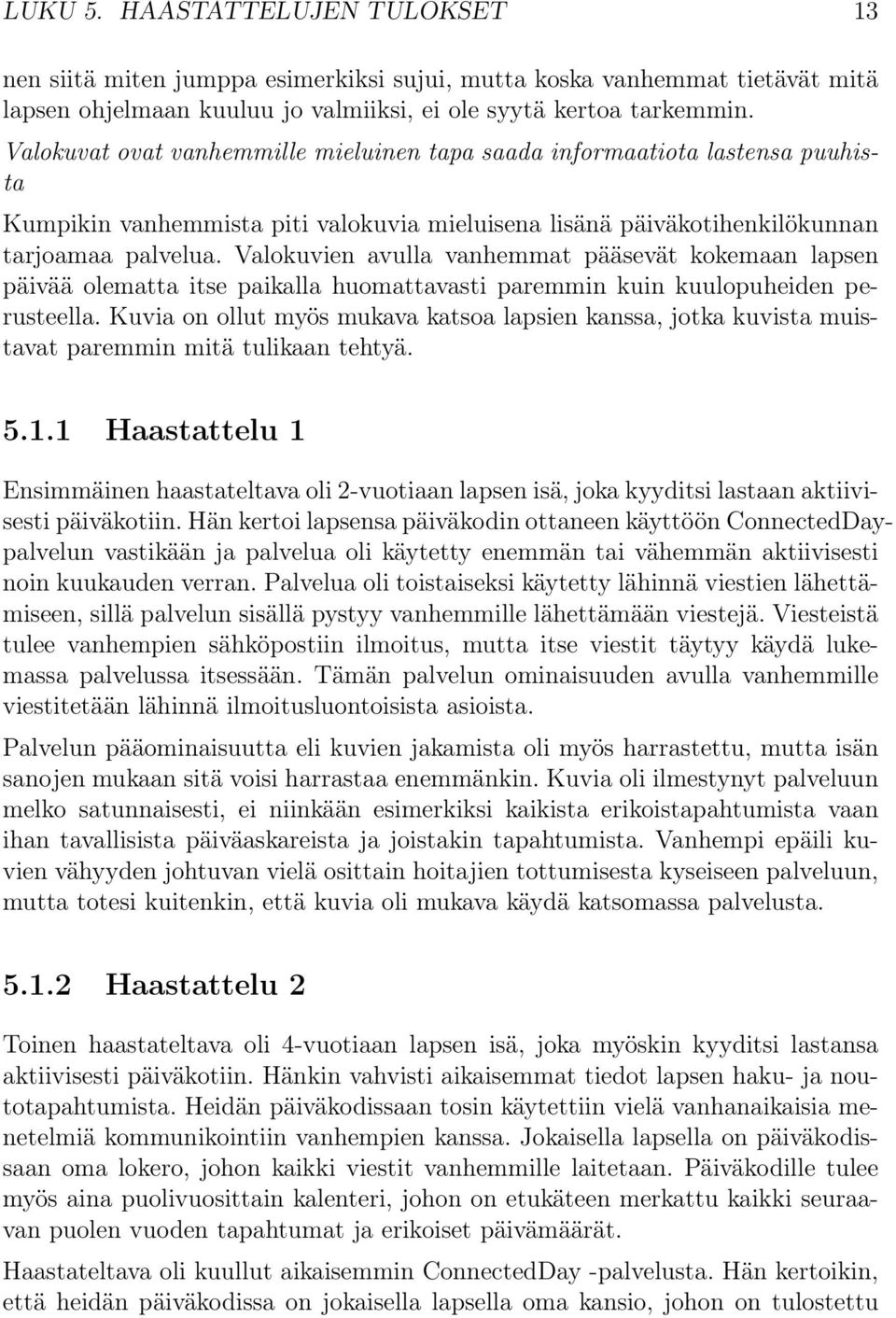 LUKU 5. HAASTATTELUJEN TULOKSET 13

nen siitä miten jumppa esimerkiksi sujui, mutta koska vanhemmat tietävät mitä lapsen ohjelmaan kuuluu jo valmiiksi, ei ole syytä kertoa tarkemmin.

Valokuvat ovat vanhemmille mieluinen tapa saada informaatiota lastensa puuhista

Kumpikin vanhemmista piti valokuvia mieluisena lisänä päiväkotihenkilökunnan tarjoamaa palvelua. Valokuvien avulla vanhemmat pääsevät kokemaan lapsen päivää olematta itse paikalla huomattavasti paremmin kuin kuulopuheiden perusteella. Kuvia on ollut myös mukava katsoa lapsien kanssa, jotka kuvista muistavat paremmin mitä tulikaan tehtyä.

5.1.1 Haastattelu 1

Ensimmäinen haastateltava oli 2-vuotiaan lapsen isä, joka kyyditsi lastaan aktiivisesti päiväkotiin. Hän kertoi lapsensa päiväkodin ottaneen käyttöön ConnectedDay-palvelun vastikään ja palvelua oli käytetty enemmän tai vähemmän aktiivisesti noin kuukauden verran. Palvelua oli toistaiseksi käytetty lähinnä viestien lähettämiseen, sillä palvelun sisällä pystyy vanhemmille lähettämään viestejä. Viesteistä tulee vanhempien sähköpostiin ilmoitus, mutta itse viestit täytyy käydä lukemassa palvelussa itsessään. Tämän palvelun ominaisuuden avulla vanhemmille viestitetään lähinnä ilmoitusluontoisista asioista.

Palvelun pääominaisuutta eli kuvien jakamista oli myös harrastettu, mutta isän sanojen mukaan sitä voisi harrastaa enemmänkin. Kuvia oli ilmestynyt palveluun melko satunnaisesti, ei niinkään esimerkiksi kaikista erikoistapahtumista vaan ihan tavallisista päiväaskareista ja joistakin tapahtumista. Vanhempi epäili kuvien vähyyden johtuvan vielä osittain hoitajien tottumisesta kyseiseen palveluun, mutta totesi kuitenkin, että kuvia oli mukava käydä katsomassa palvelusta.

5.1.2 Haastattelu 2

Toinen haastateltava oli 4-vuotiaan lapsen isä, joka myöskin kyyditsi lastansa aktiivisesti päiväkotiin. Hänkin vahvisti aikaisemmat tiedot lapsen haku- ja noutotapahtumista. Heidän päiväkodissaan tosin käytettiin vielä vanhanaikaisia menetelmiä kommunikointiin vanhempien kanssa. Jokaisella lapsella on päiväkodissaan oma lokero, johon kaikki viestit vanhemmille laitetaan. Päiväkodille tulee myös aina puolivuosittain kalenteri, johon on etukäteen merkattu kaikki seuraavan puolen vuoden tapahtumat ja erikoiset päivämäärät.

Haastateltava oli kuullut aikaisemmin ConnectedDay -palvelusta. Hän kertoikin, että heidän päiväkodissa on jokaisella lapsella oma kansio, johon on tulostettu